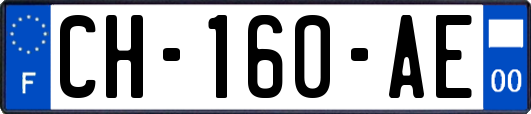 F

CH-160-AE

00